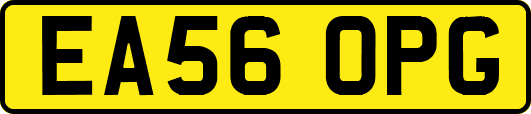 EA56 OPG